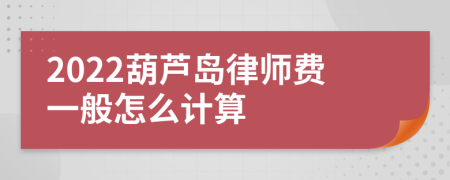 2022葫芦岛律师费一般怎么计算